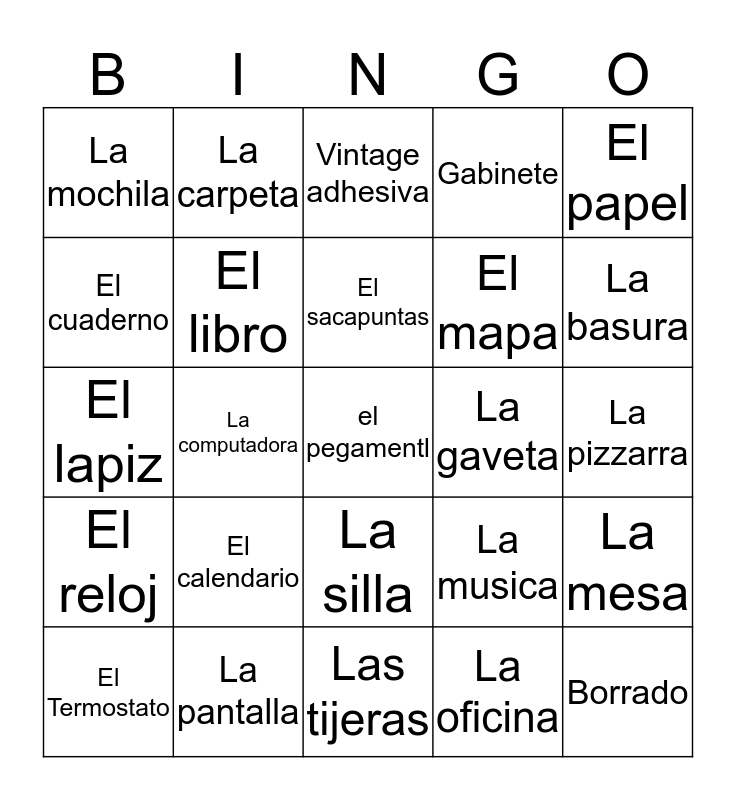 | B | I | N | G | O |
|---|---|---|---|---|
| La mochila | La carpeta | Vintage adhesiva | Gabinete | El papel |
| El cuaderno | El libro | El sacapuntas | El mapa | La basura |
| El lapiz | La computadora | el pegamentl | La gaveta | La pizzarra |
| El reloj | El calendario | La silla | La musica | La mesa |
| El Termostato | La pantalla | Las tijeras | La oficina | Borrado |